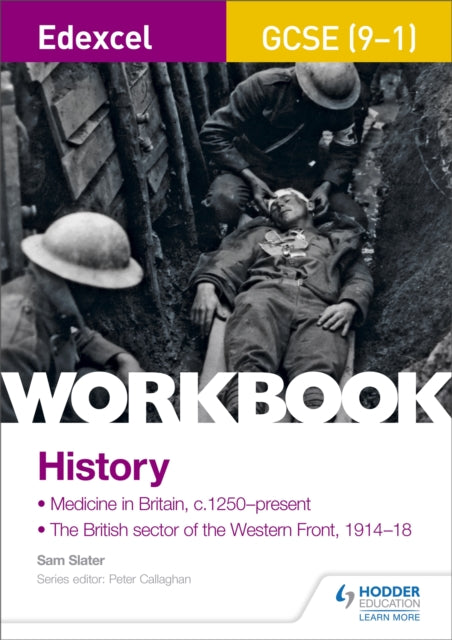 Edexcel GCSE (9–1)

WORKBOOK

History

• Medicine in Britain, c.1250–present
• The British sector of the Western Front, 1914–18

Sam Slater

Series editor: Peter Callaghan

HODDER EDUCATION
LEARN MORE